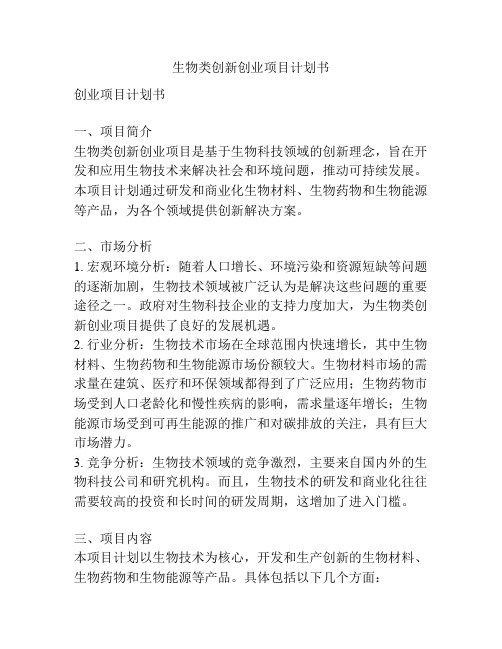 生物类创新创业项目计划书

创业项目计划书

一、项目简介
生物类创新创业项目是基于生物科技领域的创新理念，旨在开发和应用生物技术来解决社会和环境问题，推动可持续发展。本项目计划通过研发和商业化生物材料、生物药物和生物能源等产品，为各个领域提供创新解决方案。

二、市场分析
1. 宏观环境分析：随着人口增长、环境污染和资源短缺等问题的逐渐加剧，生物技术领域被广泛认为是解决这些问题的重要途径之一。政府对生物科技企业的支持力度加大，为生物类创新创业项目提供了良好的发展机遇。
2. 行业分析：生物技术市场在全球范围内快速增长，其中生物材料、生物药物和生物能源市场份额较大。生物材料市场的需求量在建筑、医疗和环保领域都得到了广泛应用；生物药物市场受到人口老龄化和慢性疾病的影响，需求量逐年增长；生物能源市场受到可再生能源的推广和对碳排放的关注，具有巨大市场潜力。
3. 竞争分析：生物技术领域的竞争激烈，主要来自国内外的生物科技公司和研究机构。而且，生物技术的研发和商业化往往需要较高的投资和长时间的研发周期，这增加了进入门槛。

三、项目内容
本项目计划以生物技术为核心，开发和生产创新的生物材料、生物药物和生物能源等产品。具体包括以下几个方面：